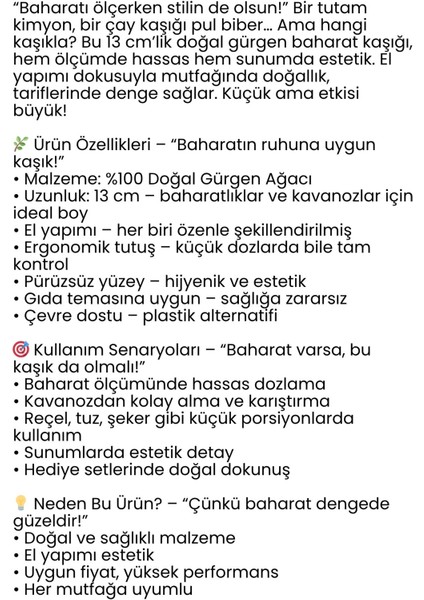 "Baharatı ölçerken stilin de olsun!" Bir tutam kimyon, bir çay kaşığı pul biber... Ama hangi kaşıkla? Bu 13 cm'lik doğal gürgen baharat kaşığı, hem ölçümde hassas hem sunumda estetik. El yapımı dokusuyla mutfağında doğallık, tariflerinde denge sağlar. Küçük ama etkisi büyük!

🌿 Ürün Özellikleri – "Baharatın ruhuna uygun kaşık!"
• Malzeme: %100 Doğal Gürgen Ağacı
• Uzunluk: 13 cm – baharatlıklar ve kavanozlar için ideal boy
• El yapımı – her biri özenle şekillendirilmiş
• Ergonomik tutuş – küçük dozlarda bile tam kontrol
• Pürüzsüz yüzey – hijyenik ve estetik
• Gıda temasına uygun – sağlığa zararsız
• Çevre dostu – plastik alternatifi

🎯 Kullanım Senaryoları – "Baharat varsa, bu kaşık da olmalı!"
• Baharat ölçümünde hassas dozlama
• Kavanozdan kolay alma ve karıştırma
• Reçel, tuz, şeker gibi küçük porsiyonlarda kullanım
• Sunumlarda estetik detay
• Hediye setlerinde doğal dokunuş

💡 Neden Bu Ürün? – "Çünkü baharat dengede güzeldir!"
• Doğal ve sağlıklı malzeme
• El yapımı estetik
• Uygun fiyat, yüksek performans
• Her mutfağa uyumlu